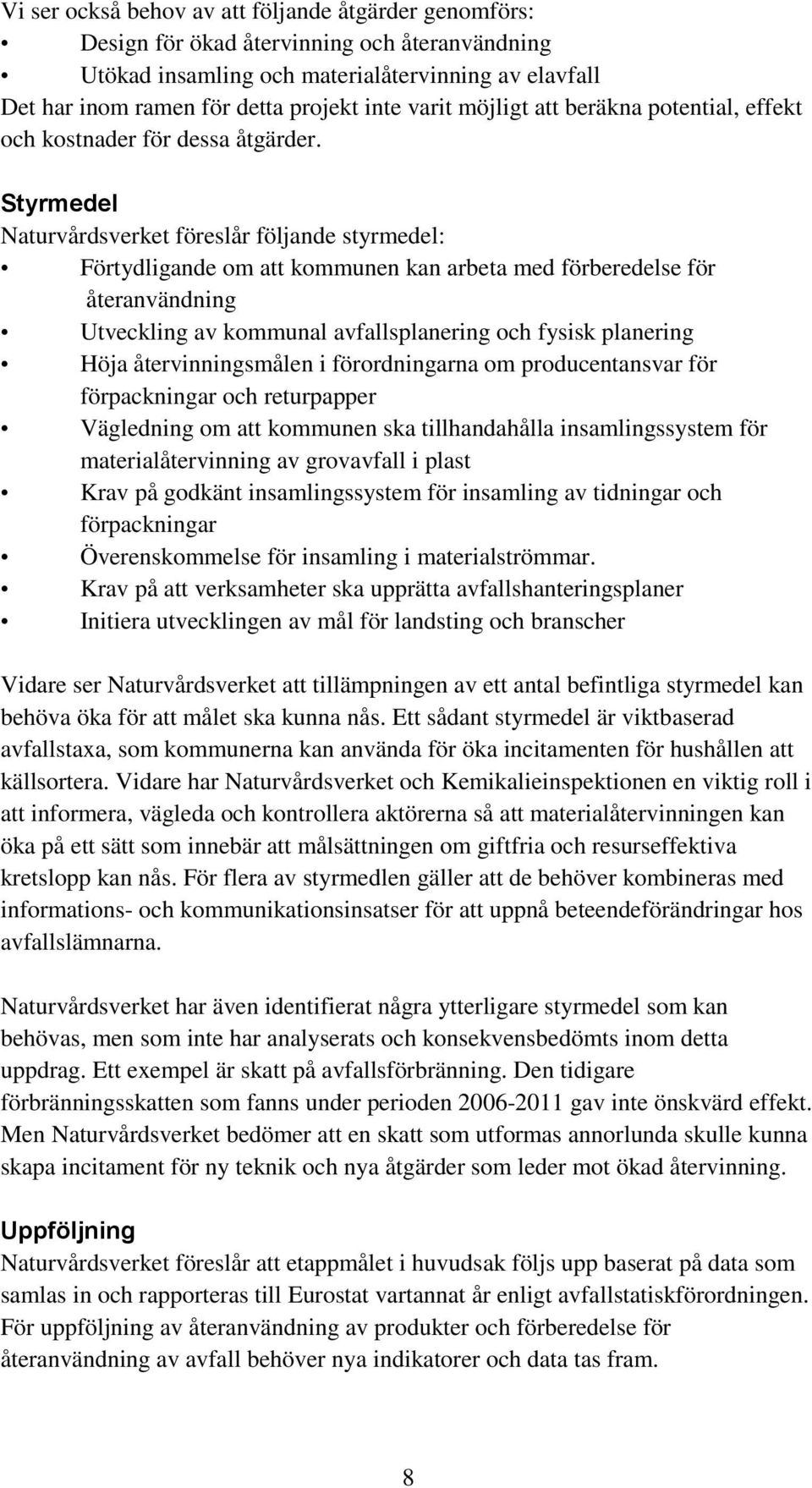 Vi ser också behov av att följande åtgärder genomförs:
• Design för ökad återvinning och återanvändning
• Utökad insamling och materialåtervinning av elavfall
Det har inom ramen för detta projekt inte varit möjligt att beräkna potential, effekt och kostnader för dessa åtgärder.

Styrmedel
Naturvårdsverket föreslår följande styrmedel:
• Förtydligande om att kommunen kan arbeta med förberedelse för återanvändning
• Utveckling av kommunal avfallsplanering och fysisk planering
• Höja återvinningsmålen i förordningarna om producentansvar för förpackningar och returpapper
• Vägledning om att kommunen ska tillhandahålla insamlingssystem för materialåtervinning av grovavfall i plast
• Krav på godkänt insamlingssystem för insamling av tidningar och förpackningar
• Överenskommelse för insamling i materialströmmar.
• Krav på att verksamheter ska upprätta avfallshanteringsplaner
• Initiera utvecklingen av mål för landsting och branscher

Vidare ser Naturvårdsverket att tillämpningen av ett antal befintliga styrmedel kan behöva öka för att målet ska kunna nås. Ett sådant styrmedel är viktbaserad avfallstaxa, som kommunerna kan använda för öka incitamenten för hushållen att källsortera. Vidare har Naturvårdsverket och Kemikalieinspektionen en viktig roll i att informera, vägleda och kontrollera aktörerna så att materialåtervinningen kan öka på ett sätt som innebär att målsättningen om giftfria och resurseffektiva kretslopp kan nås. För flera av styrmedlen gäller att de behöver kombineras med informations- och kommunikationsinsatser för att uppnå beteendeförändringar hos avfallslämnarna.

Naturvårdsverket har även identifierat några ytterligare styrmedel som kan behövas, men som inte har analyserats och konsekvensbedömts inom detta uppdrag. Ett exempel är skatt på avfallsförbränning. Den tidigare förbränningsskatten som fanns under perioden 2006-2011 gav inte önskvärd effekt. Men Naturvårdsverket bedömer att en skatt som utformas annorlunda skulle kunna skapa incitament för ny teknik och nya åtgärder som leder mot ökad återvinning.

Uppföljning
Naturvårdsverket föreslår att etappmålet i huvudsak följs upp baserat på data som samlas in och rapporteras till Eurostat vartannat år enligt avfallstatiskförordningen. För uppföljning av återanvändning av produkter och förberedelse för återanvändning av avfall behöver nya indikatorer och data tas fram.

8